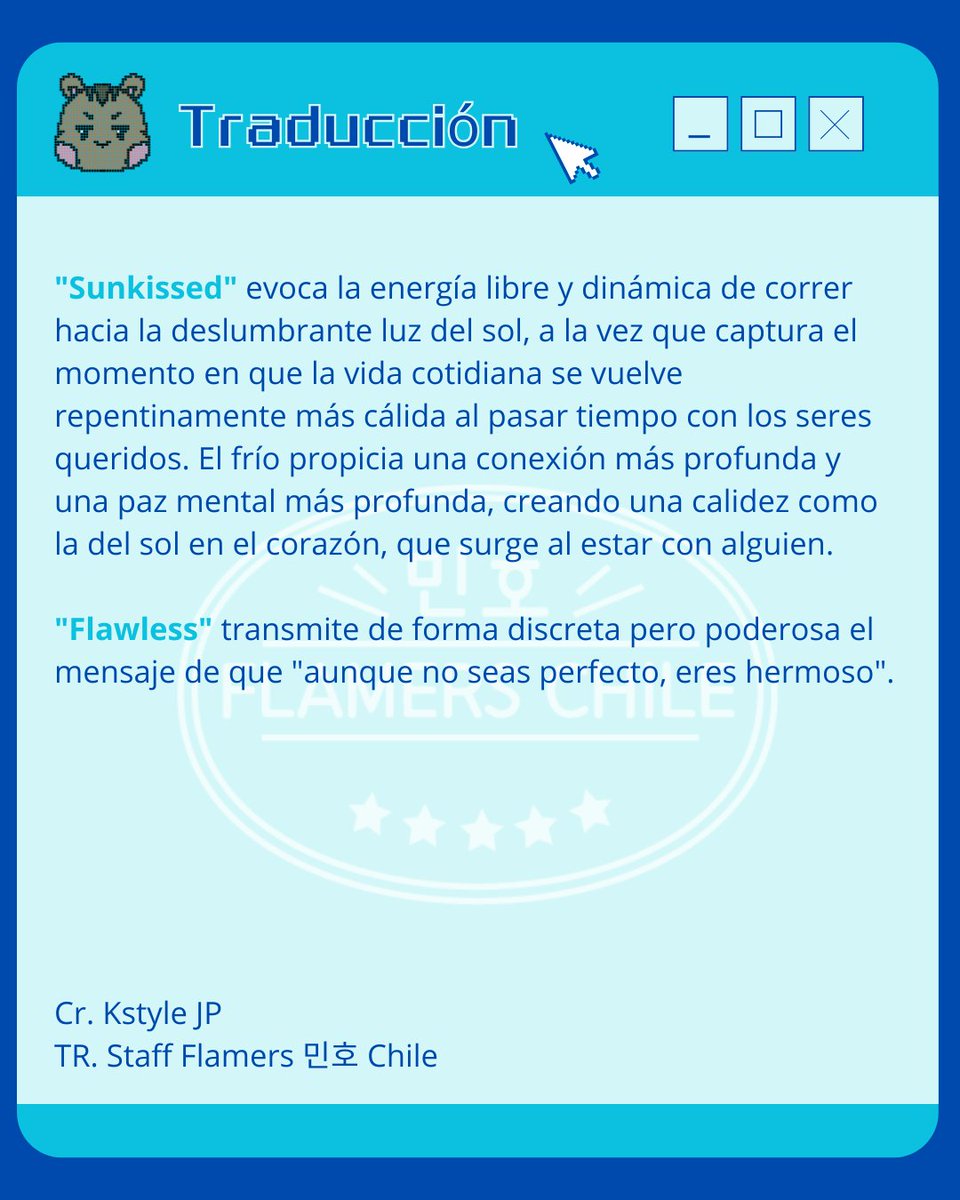 Traducción

"Sunkissed" evoca la energía libre y dinámica de correr hacia la deslumbrante luz del sol, a la vez que captura el momento en que la vida cotidiana se vuelve repentinamente más cálida al pasar tiempo con los seres queridos. El frío propicia una conexión más profunda y una paz mental más profunda, creando una calidez como la del sol en el corazón, que surge al estar con alguien.

"Flawless" transmite de forma discreta pero poderosa el mensaje de que "aunque no seas perfecto, eres hermoso".

민호
FLAMERS CHILE

Cr. Kstyle JP
TR. Staff Flamers 민호 Chile